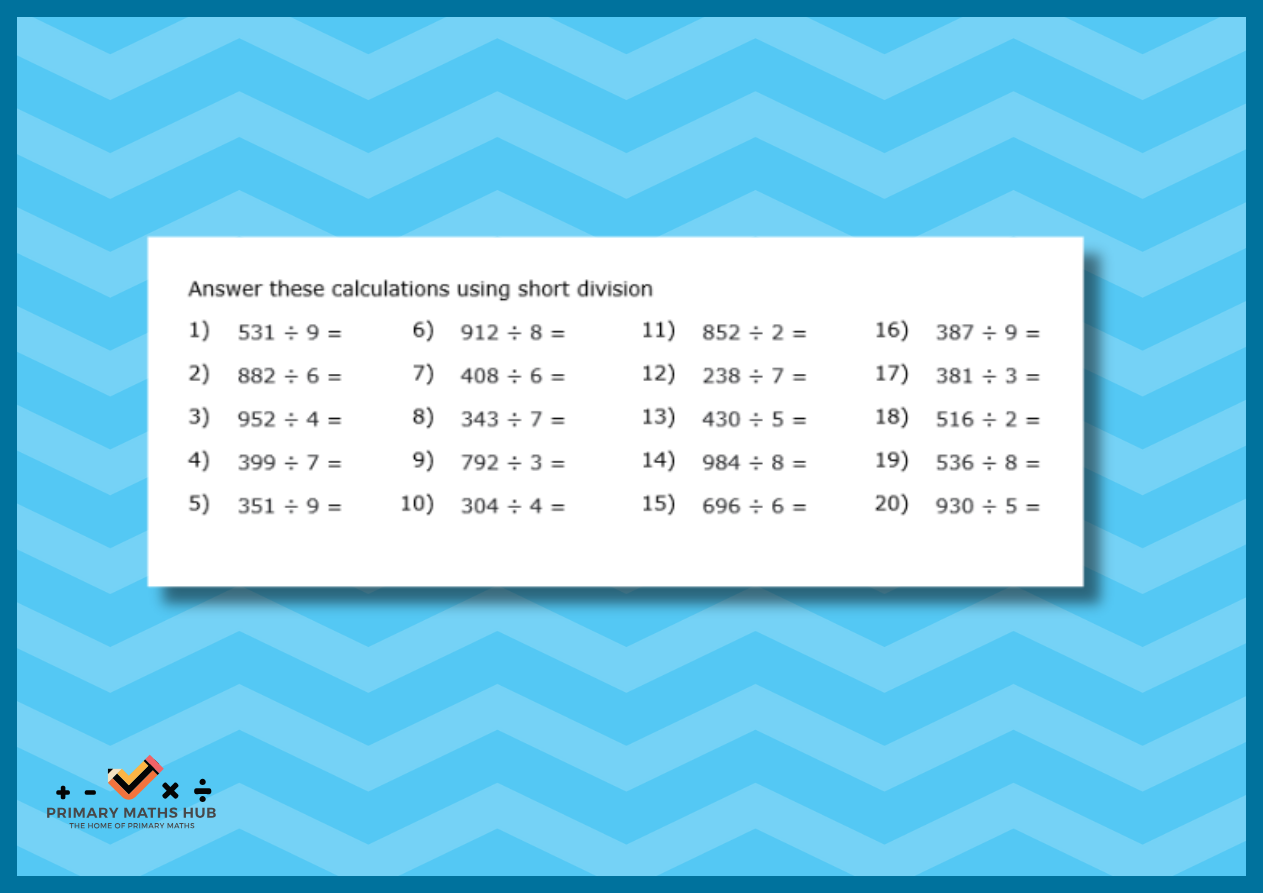 Answer these calculations using short division

1) $531 \div 9 =$
2) $882 \div 6 =$
3) $952 \div 4 =$
4) $399 \div 7 =$
5) $351 \div 9 =$

6) $912 \div 8 =$
7) $408 \div 6 =$
8) $343 \div 7 =$
9) $792 \div 3 =$
10) $304 \div 4 =$

11) $852 \div 2 =$
12) $238 \div 7 =$
13) $430 \div 5 =$
14) $984 \div 8 =$
15) $696 \div 6 =$

16) $387 \div 9 =$
17) $381 \div 3 =$
18) $516 \div 2 =$
19) $536 \div 8 =$
20) $930 \div 5 =$

+ - × ÷
PRIMARY MATHS HUB
THE HOME OF PRIMARY MATHS